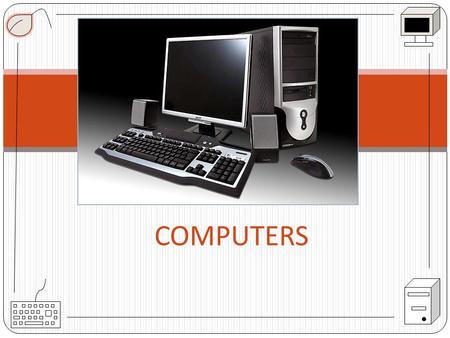 COMPUTERS